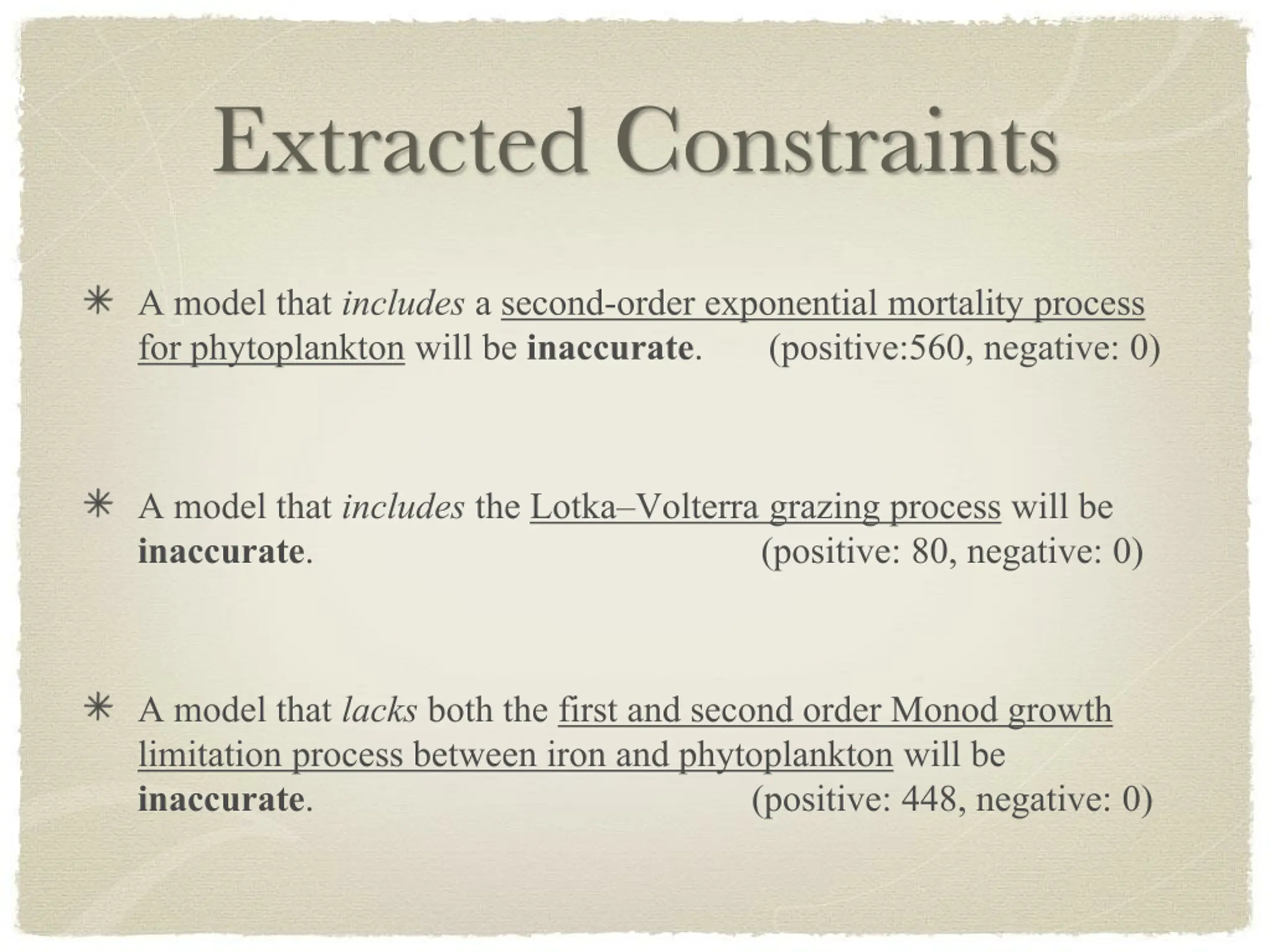 Extracted Constraints

✳ A model that includes a second-order exponential mortality process for phytoplankton will be inaccurate. (positive:560, negative: 0)

✳ A model that includes the Lotka–Volterra grazing process will be inaccurate. (positive: 80, negative: 0)

✳ A model that lacks both the first and second order Monod growth limitation process between iron and phytoplankton will be inaccurate. (positive: 448, negative: 0)